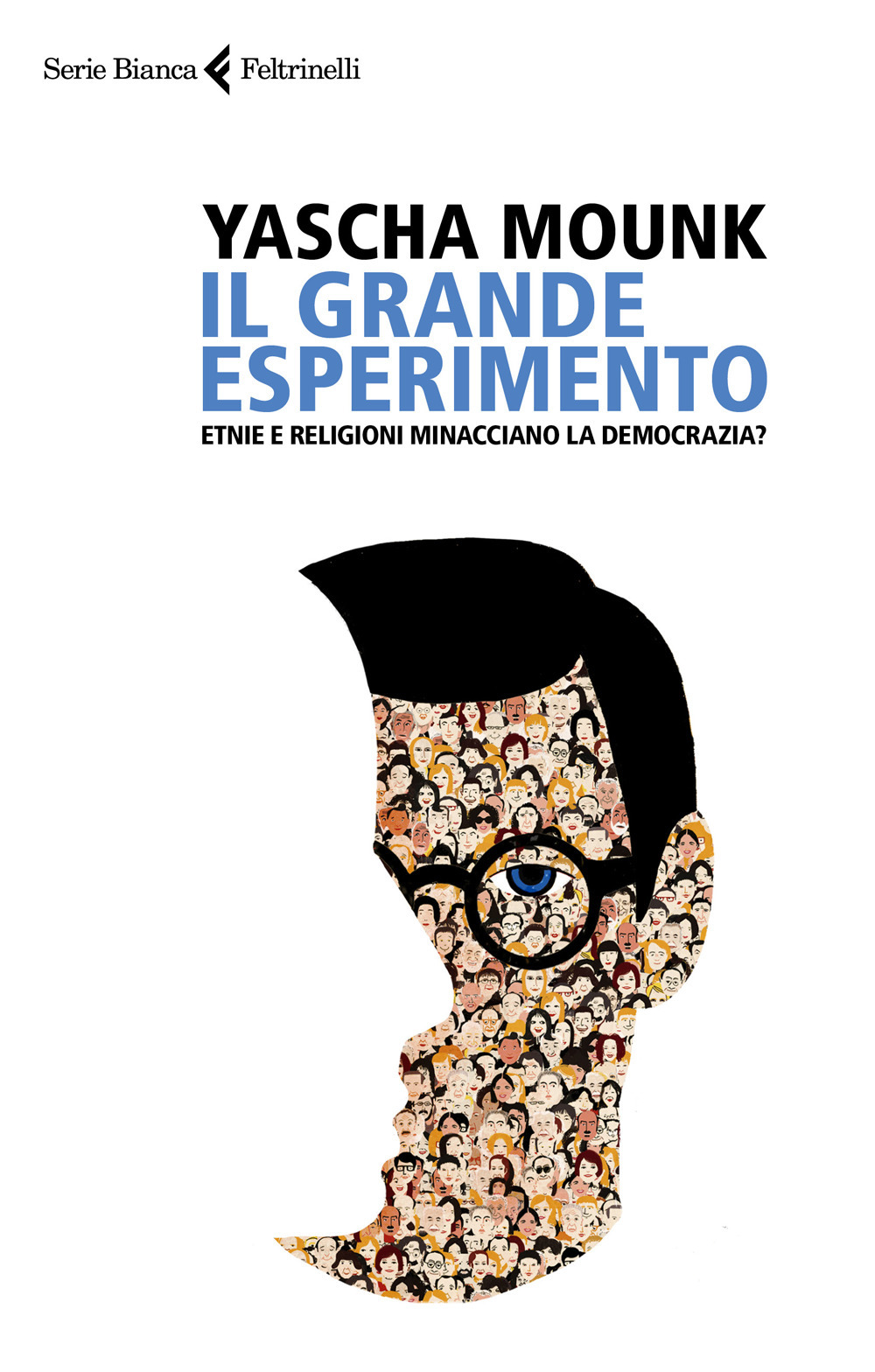 Serie Bianca Feltrinelli

YASCHA MOUNK
IL GRANDE ESPERIMENTO
ETNIE E RELIGIONI MINACCIANO LA DEMOCRAZIA?